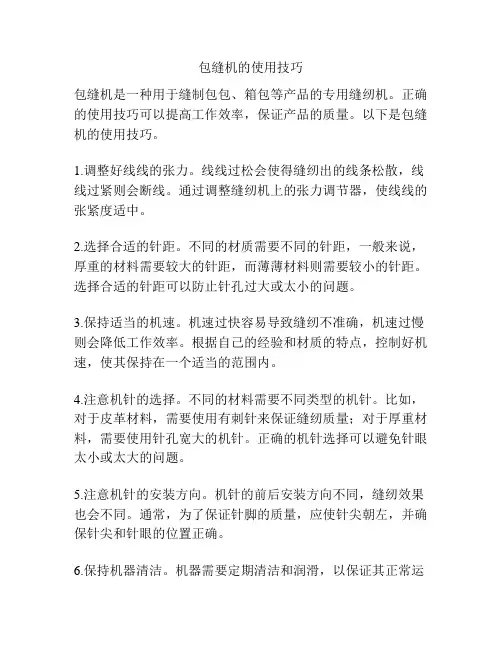 包缝机的使用技巧

包缝机是一种用于缝制包包、箱包等产品的专用缝纫机。正确的使用技巧可以提高工作效率，保证产品的质量。以下是包缝机的使用技巧。

1.调整好线线的张力。线线过松会使得缝纫出的线条松散，线线过紧则会断线。通过调整缝纫机上的张力调节器，使线线的张紧度适中。

2.选择合适的针距。不同的材质需要不同的针距，一般来说，厚重的材料需要较大的针距，而薄薄材料则需要较小的针距。选择合适的针距可以防止针孔过大或太小的问题。

3.保持适当的机速。机速过快容易导致缝纫不准确，机速过慢则会降低工作效率。根据自己的经验和材质的特点，控制好机速，使其保持在一个适当的范围内。

4.注意机针的选择。不同的材料需要不同类型的机针。比如，对于皮革材料，需要使用有刺针来保证缝纫质量；对于厚重材料，需要使用针孔宽大的机针。正确的机针选择可以避免针眼太小或太大的问题。

5.注意机针的安装方向。机针的前后安装方向不同，缝纫效果也会不同。通常，为了保证针脚的质量，应使针尖朝左，并确保针尖和针眼的位置正确。

6.保持机器清洁。机器需要定期清洁和润滑，以保证其正常运